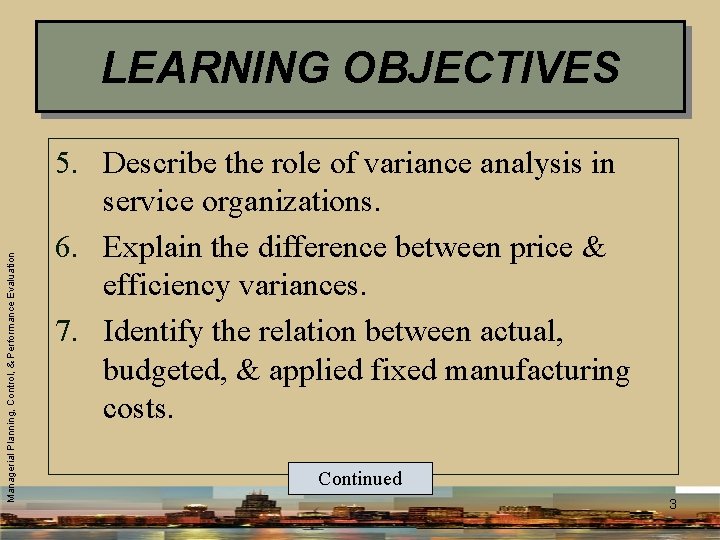 LEARNING OBJECTIVES

5. Describe the role of variance analysis in service organizations.

6. Explain the difference between price & efficiency variances.

7. Identify the relation between actual, budgeted, & applied fixed manufacturing costs.

Continued

Managerial Planning, Control, & Performance Evaluation

3